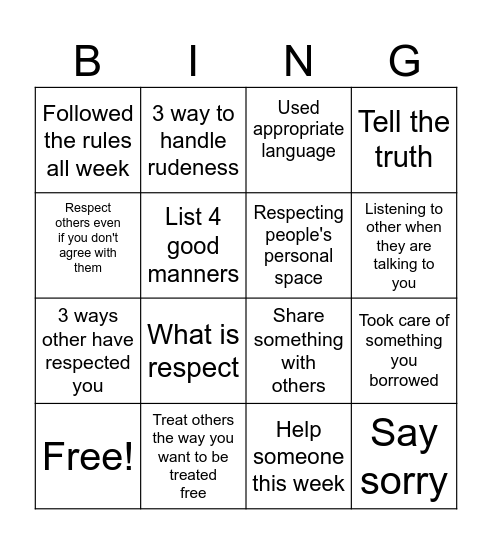 | B | I | N | G |
|---|---|---|---|
| Followed the rules all week | 3 way to handle rudeness | Used appropriate language | Tell the truth |
| Respect others even if you don't agree with them | List 4 good manners | Respecting people's personal space | Listening to other when they are talking to you |
| 3 ways other have respected you | What is respect | Share something with others | Took care of something you borrowed |
| Free! | Treat others the way you want to be treated free | Help someone this week | Say sorry |